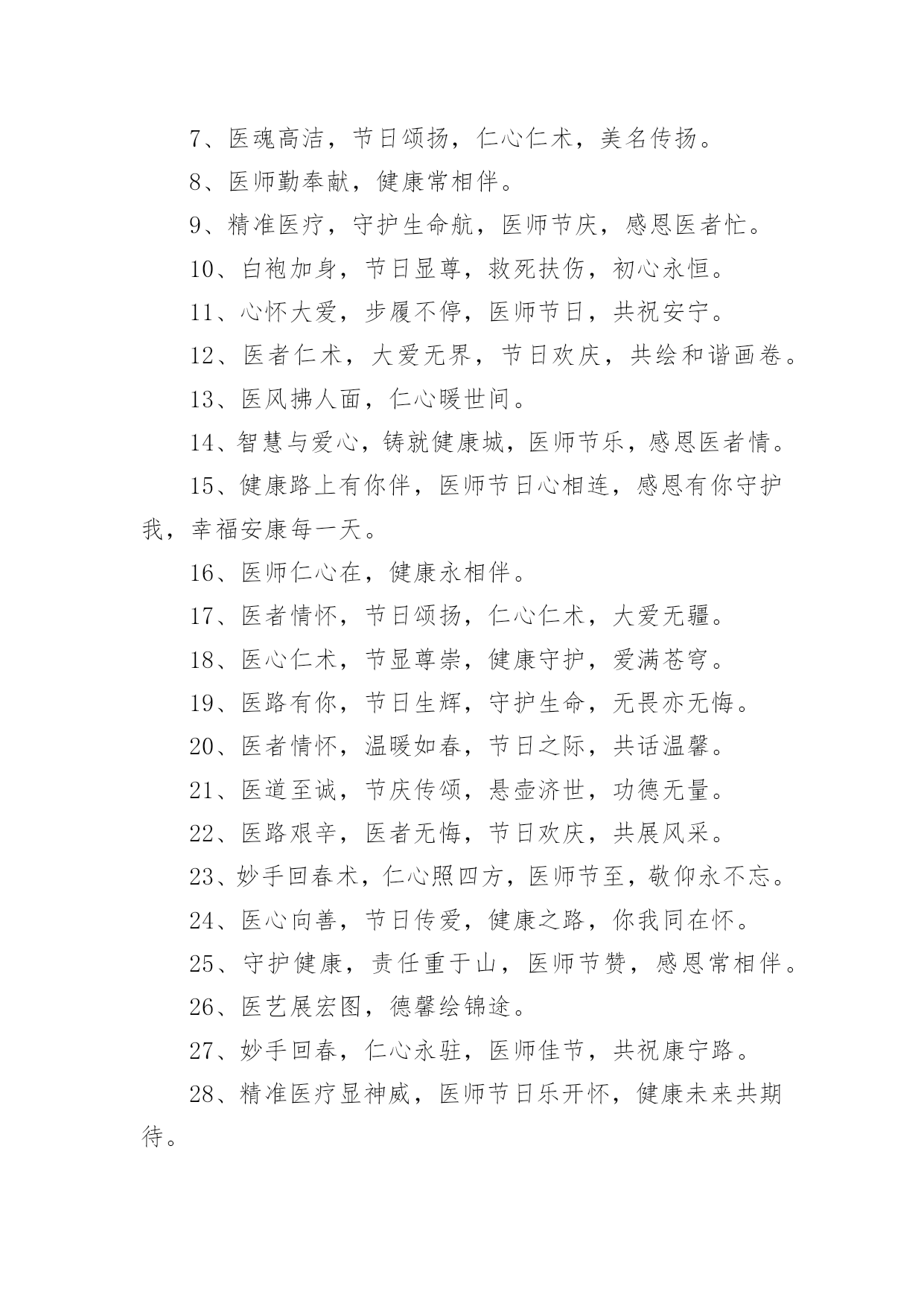 7、医魂高洁，节日颂扬，仁心仁术，美名传扬。

8、医师勤奉献，健康常相伴。

9、精准医疗，守护生命航，医师节庆，感恩医者忙。

10、白袍加身，节日显尊，救死扶伤，初心永恒。

11、心怀大爱，步履不停，医师节日，共祝安宁。

12、医者仁术，大爱无界，节日欢庆，共绘和谐画卷。

13、医风拂人面，仁心暖世间。

14、智慧与爱心，铸就健康城，医师节乐，感恩医者情。

15、健康路上有你伴，医师节日心相连，感恩有你守护我，幸福安康每一天。

16、医师仁心在，健康永相伴。

17、医者情怀，节日颂扬，仁心仁术，大爱无疆。

18、医心仁术，节显尊崇，健康守护，爱满苍穹。

19、医路有你，节日生辉，守护生命，无畏亦无悔。

20、医者情怀，温暖如春，节日之际，共话温馨。

21、医道至诚，节庆传颂，悬壶济世，功德无量。

22、医路艰辛，医者无悔，节日欢庆，共展风采。

23、妙手回春术，仁心照四方，医师节至，敬仰永不忘。

24、医心向善，节日传爱，健康之路，你我同在怀。

25、守护健康，责任重于山，医师节赞，感恩常相伴。

26、医艺展宏图，德馨绘锦途。

27、妙手回春，仁心永驻，医师佳节，共祝康宁路。

28、精准医疗显神威，医师节日乐开怀，健康未来共期待。